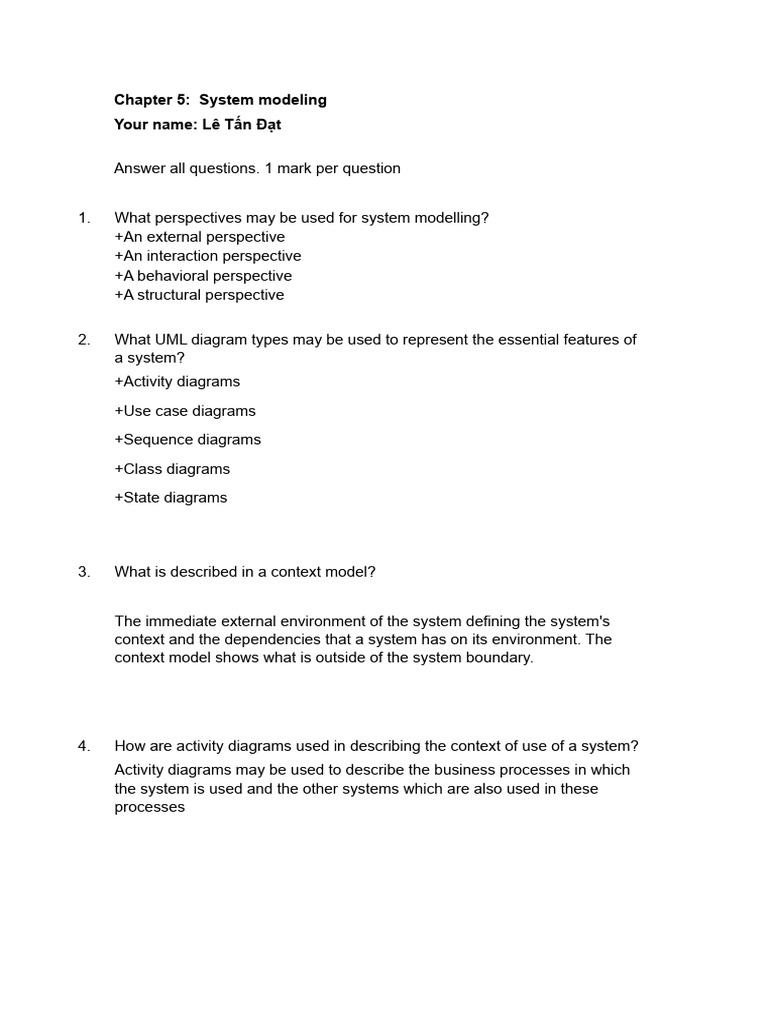 Chapter 5: System modeling
Your name: Lê Tấn Đạt

Answer all questions. 1 mark per question

1. What perspectives may be used for system modelling?
+An external perspective
+An interaction perspective
+A behavioral perspective
+A structural perspective

2. What UML diagram types may be used to represent the essential features of a system?
+Activity diagrams
+Use case diagrams
+Sequence diagrams
+Class diagrams
+State diagrams

3. What is described in a context model?

The immediate external environment of the system defining the system's context and the dependencies that a system has on its environment. The context model shows what is outside of the system boundary.

4. How are activity diagrams used in describing the context of use of a system?

Activity diagrams may be used to describe the business processes in which the system is used and the other systems which are also used in these processes